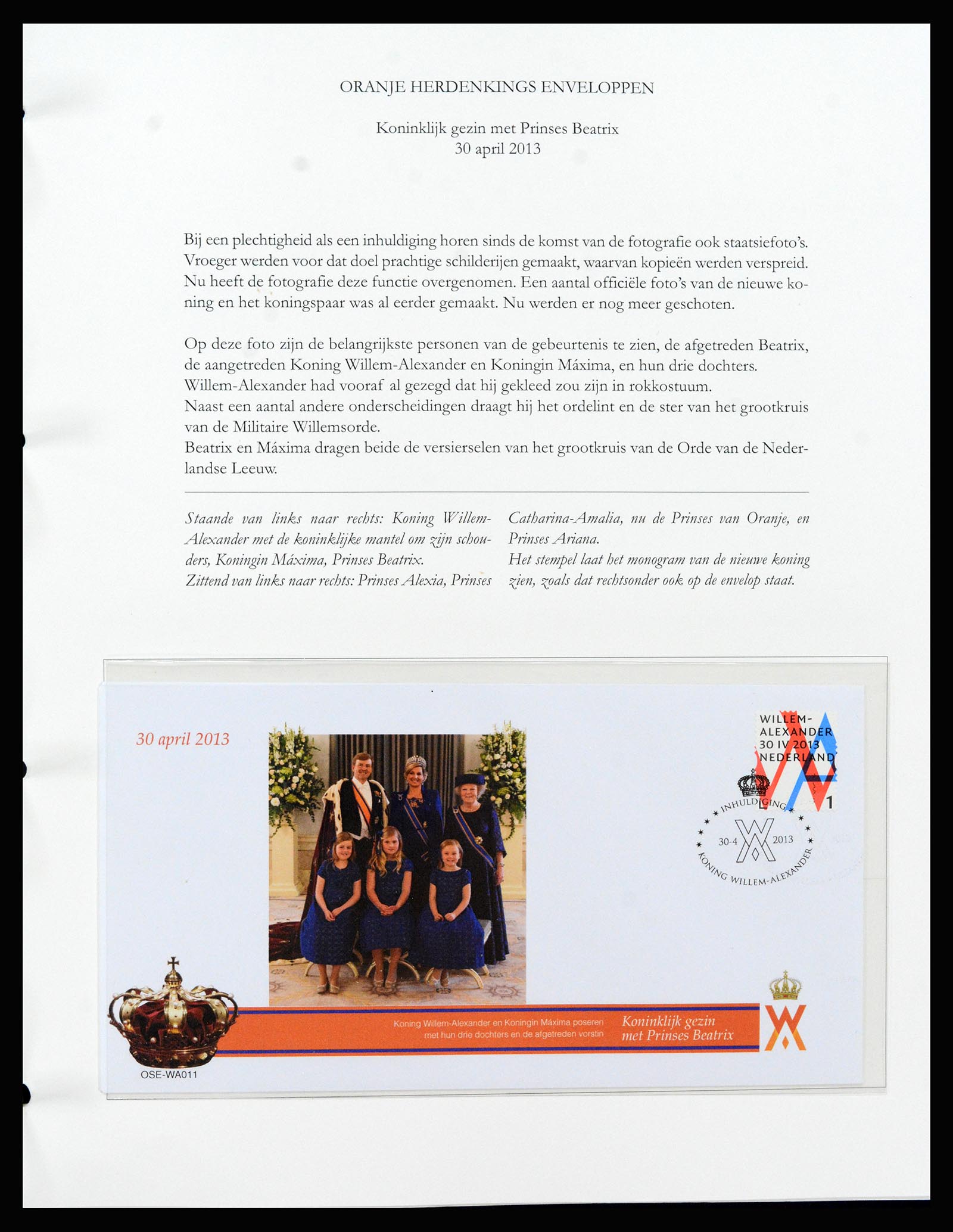 ORANJE HERDENKINGS ENVELOPPEN

Koninklijk gezin met Prinses Beatrix
30 april 2013

Bij een plechtigheid als een inhuldiging horen sinds de komst van de fotografie ook staatsiefoto's. Vroeger werden voor dat doel prachtige schilderijen gemaakt, waarvan kopieën werden verspreid. Nu heeft de fotografie deze functie overgenomen. Een aantal officiële foto's van de nieuwe koning en het koningspaar was al eerder gemaakt. Nu werden er nog meer geschoten.

Op deze foto zijn de belangrijkste personen van de gebeurtenis te zien, de afgetreden Beatrix, de aangetreden Koning Willem-Alexander en Koningin Máxima, en hun drie dochters.
Willem-Alexander had vooraf al gezegd dat hij gekleed zou zijn in rokkostuum.
Naast een aantal andere onderscheidingen draagt hij het ordelint en de ster van het grootkruis van de Militaire Willemsorde.
Beatrix en Máxima dragen beide de versierselen van het grootkruis van de Orde van de Nederlandse Leeuw.

Staande van links naar rechts: Koning Willem-Alexander met de koninklijke mantel om zijn schouders, Koningin Máxima, Prinses Beatrix.
Zittend van links naar rechts: Prinses Alexia, Prinses Catharina-Amalia, nu de Prinses van Oranje, en Prinses Ariana.
Het stempel laat het monogram van de nieuwe koning zien, zoals dat rechtsonder ook op de envelop staat.

30 april 2013

WILLEM-ALEXANDER 30 IV 2013 NEDERLAND 1

INHULDIGING 30-4 2013 KONING WILLEM-ALEXANDER

Koning Willem-Alexander en Koningin Máxima poseren met hun drie dochters en de afgetreden vorstin

Koninklijk gezin met Prinses Beatrix

OSE-WA011